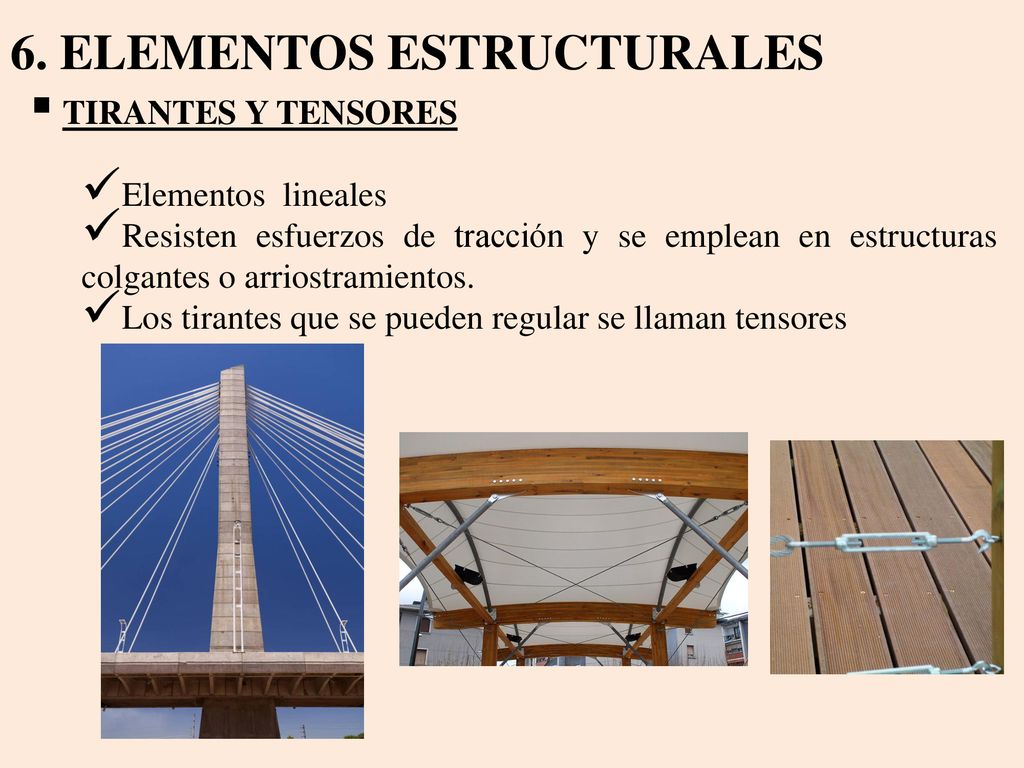 6. ELEMENTOS ESTRUCTURALES

▪ TIRANTES Y TENSORES

✓Elementos lineales
✓Resisten esfuerzos de tracción y se emplean en estructuras colgantes o arriostramientos.
✓Los tirantes que se pueden regular se llaman tensores